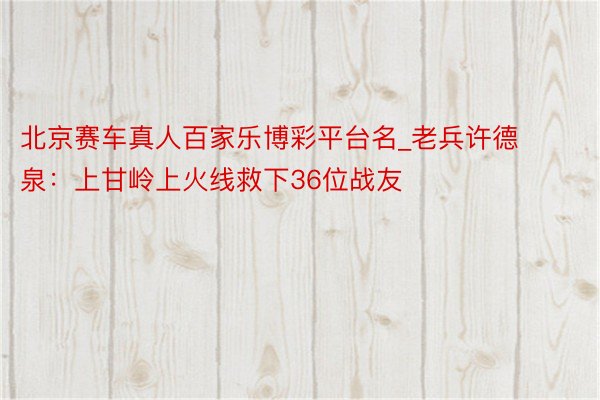 北京赛车真人百家乐博彩平台名_老兵许德泉：上甘岭上火线救下36位战友